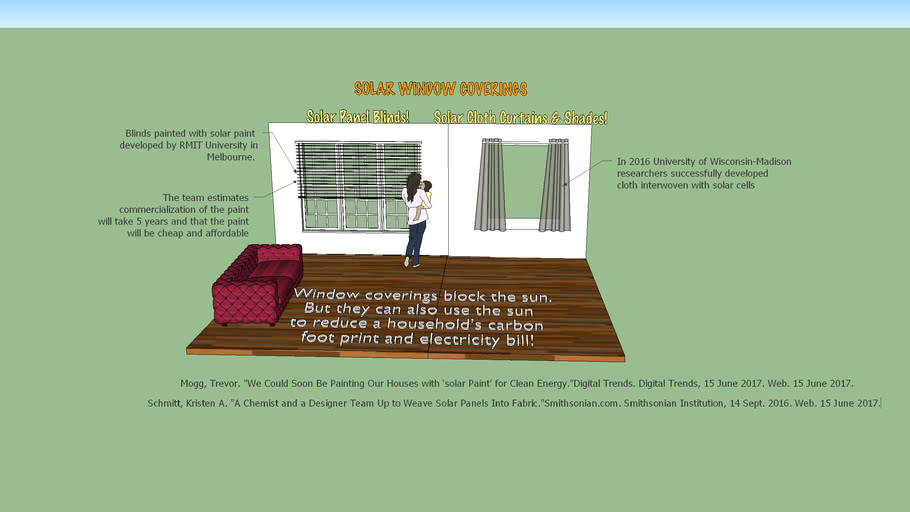 SOLAR WINDOW COVERINGS

Solar Panel Blinds!

Solar Cloth Curtains & Shades!

Blinds painted with solar paint developed by RMIT University in Melbourne.

The team estimates commercialization of the paint will take 5 years and that the paint will be cheap and affordable

In 2016 University of Wisconsin-Madison researchers successfully developed cloth interwoven with solar cells

Window coverings block the sun. But they can also use the sun to reduce a household's carbon foot print and electricity bill!

Mogg, Trevor. "We Could Soon Be Painting Our Houses with 'solar Paint' for Clean Energy."Digital Trends. Digital Trends, 15 June 2017. Web. 15 June 2017.

Schmitt, Kristen A. "A Chemist and a Designer Team Up to Weave Solar Panels Into Fabric."Smithsonian.com. Smithsonian Institution, 14 Sept. 2016. Web. 15 June 2017.